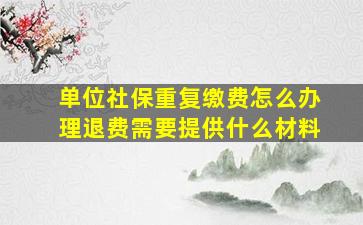 单位社保重复缴费怎么办理退费需要提供什么材料